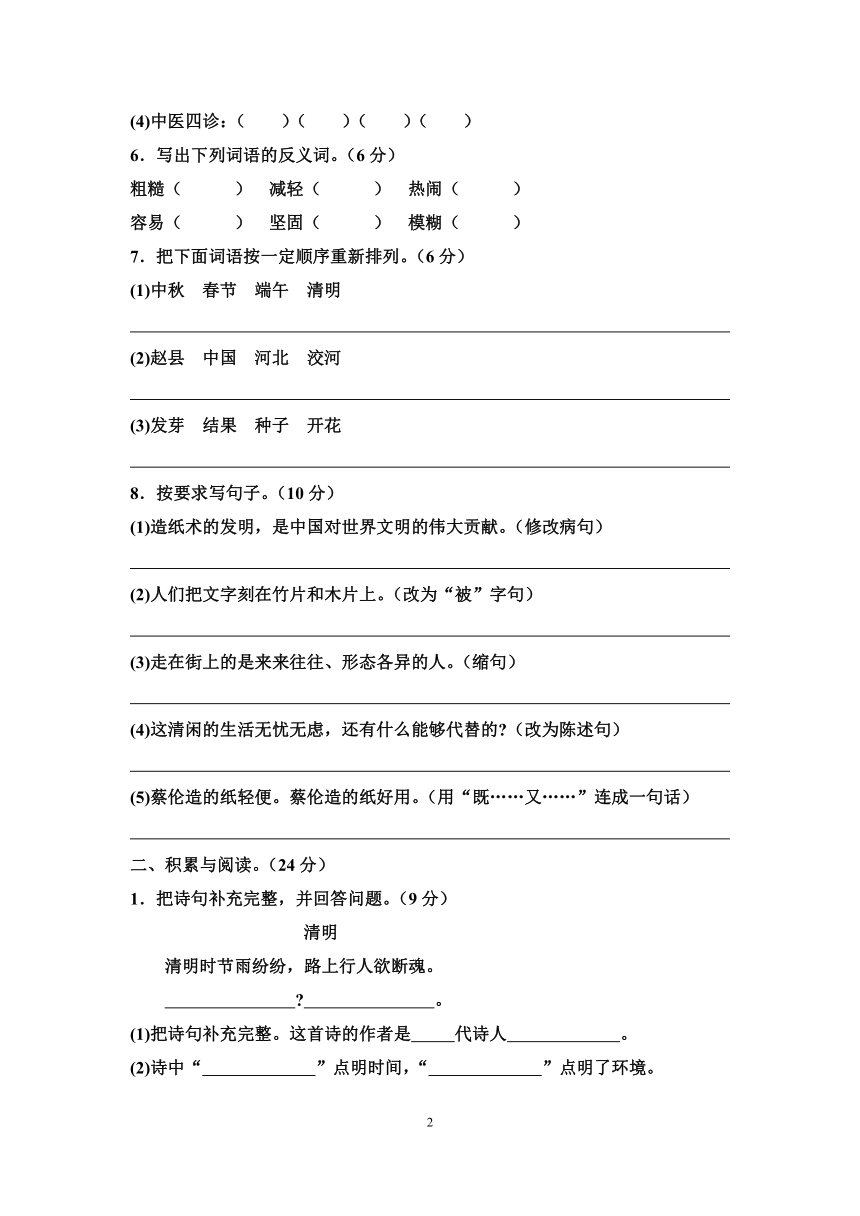 (4)中医四诊：(　　)(　　)(　　)(　　)

6．写出下列词语的反义词。(6 分)

粗糙(　　　)　减轻(　　　)　热闹(　　　)

容易(　　　)　坚固(　　　)　模糊(　　　)

7．把下面词语按一定顺序重新排列。(6 分)

(1)中秋　春节　端午　清明

(2)赵县　中国　河北　洨河

(3)发芽　结果　种子　开花

8．按要求写句子。(10 分)

(1)造纸术的发明，是中国对世界文明的伟大贡献。(修改病句)

(2)人们把文字刻在竹片和木片上。(改为“被”字句)

(3)走在街上的是来来往往、形态各异的人。(缩句)

(4)这清闲的生活无忧无虑，还有什么能够代替的?(改为陈述句)

(5)蔡伦造的纸轻便。蔡伦造的纸好用。(用“既……又……”连成一句话)

二、积累与阅读。(24 分)

1．把诗句补充完整，并回答问题。(9 分)

清明

清明时节雨纷纷，路上行人欲断魂。

________________?________________。

(1)把诗句补充完整。这首诗的作者是_____代诗人______________。

(2)诗中“______________”点明时间，“______________”点明了环境。

2